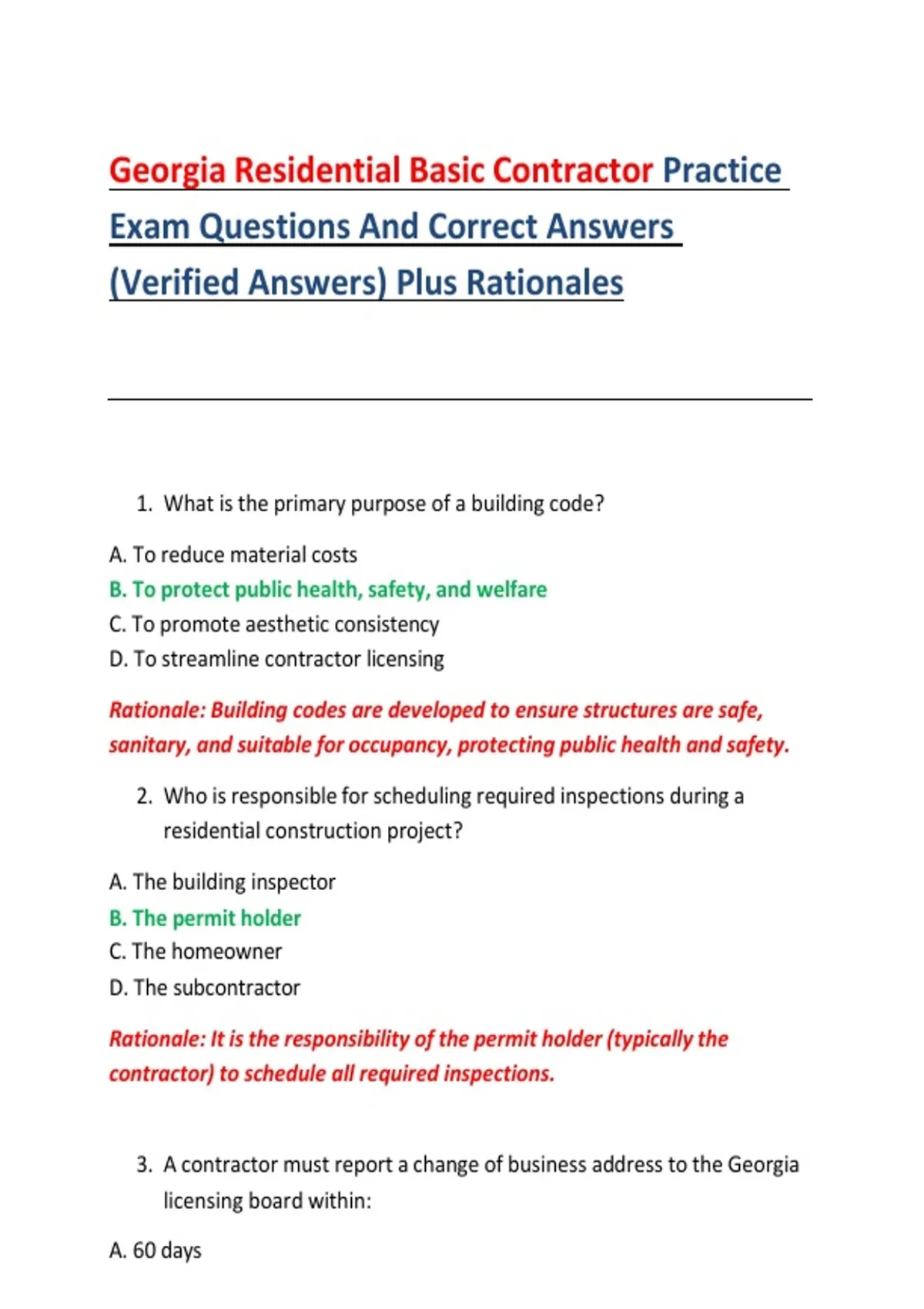 Georgia Residential Basic Contractor Practice Exam Questions And Correct Answers (Verified Answers) Plus Rationales

1. What is the primary purpose of a building code?

A. To reduce material costs
B. To protect public health, safety, and welfare
C. To promote aesthetic consistency
D. To streamline contractor licensing

Rationale: Building codes are developed to ensure structures are safe, sanitary, and suitable for occupancy, protecting public health and safety.

2. Who is responsible for scheduling required inspections during a residential construction project?

A. The building inspector
B. The permit holder
C. The homeowner
D. The subcontractor

Rationale: It is the responsibility of the permit holder (typically the contractor) to schedule all required inspections.

3. A contractor must report a change of business address to the Georgia licensing board within:

A. 60 days